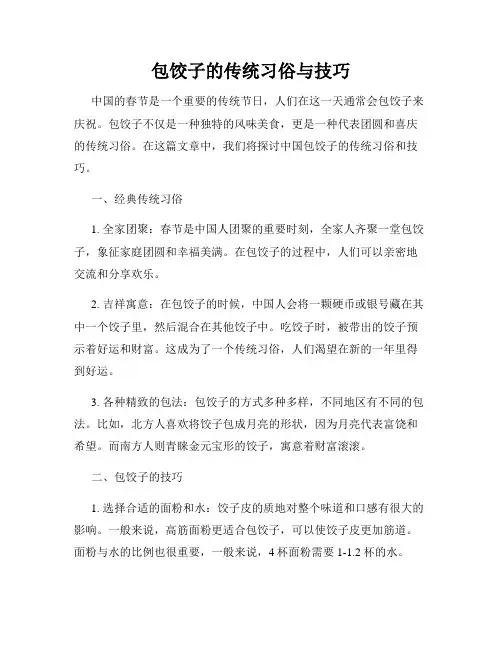 包饺子的传统习俗与技巧

中国的春节是一个重要的传统节日，人们在这一天通常会包饺子来庆祝。包饺子不仅是一种独特的风味美食，更是一种代表团圆和喜庆的传统习俗。在这篇文章中，我们将探讨中国包饺子的传统习俗和技巧。

一、经典传统习俗

1. 全家团聚：春节是中国人团聚的重要时刻，全家人齐聚一堂包饺子，象征家庭团圆和幸福美满。在包饺子的过程中，人们可以亲密地交流和分享欢乐。

2. 吉祥寓意：在包饺子的时候，中国人会将一颗硬币或银号藏在其中一个饺子里，然后混合在其他饺子中。吃饺子时，被带出的饺子预示着好运和财富。这成为了一个传统习俗，人们渴望在新的一年里得到好运。

3. 各种精致的包法：包饺子的方式多种多样，不同地区有不同的包法。比如，北方人喜欢将饺子包成月亮的形状，因为月亮代表富饶和希望。而南方人则青睐金元宝形的饺子，寓意着财富滚滚。

二、包饺子的技巧

1. 选择合适的面粉和水：饺子皮的质地对整个味道和口感有很大的影响。一般来说，高筋面粉更适合包饺子，可以使饺子皮更加筋道。面粉与水的比例也很重要，一般来说，4 杯面粉需要 1-1.2 杯的水。